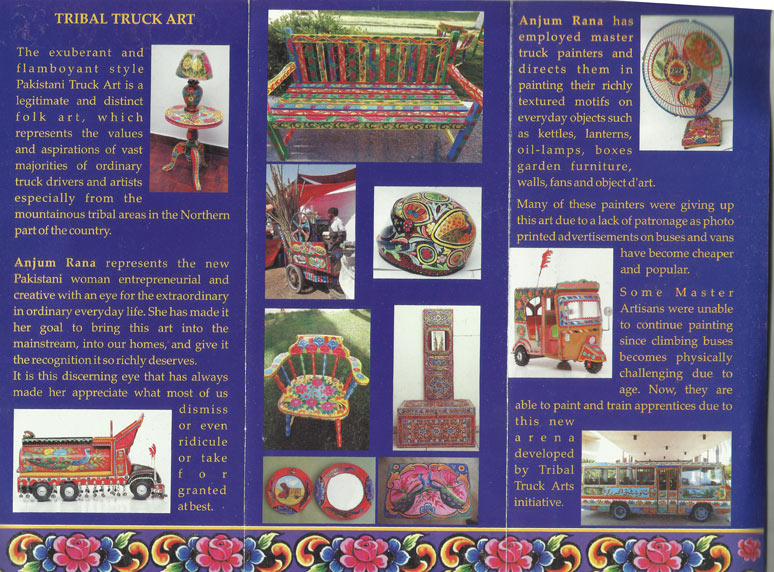 TRIBAL TRUCK ART

The exuberant and flamboyant style Pakistani Truck Art is a legitimate and distinct folk art, which represents the values and aspirations of vast majorities of ordinary truck drivers and artists especially from the mountainous tribal areas in the Northern part of the country.

Anjum Rana represents the new Pakistani woman entrepreneurial and creative with an eye for the extraordinary in ordinary everyday life. She has made it her goal to bring this art into the mainstream, into our homes, and give it the recognition it so richly deserves.
It is this discerning eye that has always made her appreciate what most of us dismiss or even ridicule or take for granted at best.

Anjum Rana has employed master truck painters and directs them in painting their richly textured motifs on everyday objects such as kettles, lanterns, oil-lamps, boxes garden furniture, walls, fans and object d'art.

Many of these painters were giving up this art due to a lack of patronage as photo printed advertisements on buses and vans have become cheaper and popular.

Some Master Artisans were unable to continue painting since climbing buses becomes physically challenging due to age. Now, they are able to paint and train apprentices due to this new arena developed by Tribal Truck Arts initiative.